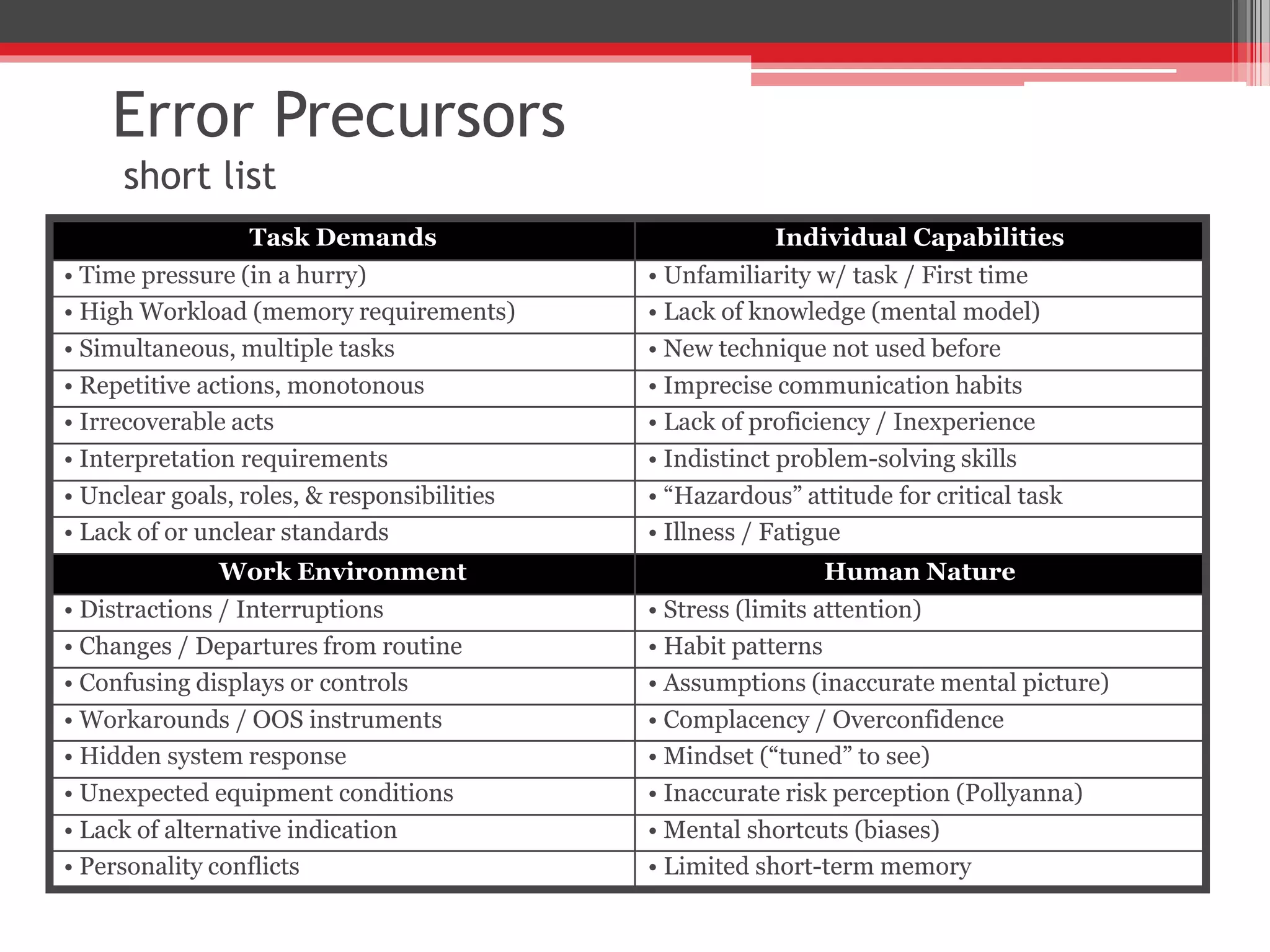 Error Precursors
short list

| Task Demands | Individual Capabilities |
|---|---|
| • Time pressure (in a hurry) | • Unfamiliarity w/ task / First time |
| • High Workload (memory requirements) | • Lack of knowledge (mental model) |
| • Simultaneous, multiple tasks | • New technique not used before |
| • Repetitive actions, monotonous | • Imprecise communication habits |
| • Irrecoverable acts | • Lack of proficiency / Inexperience |
| • Interpretation requirements | • Indistinct problem-solving skills |
| • Unclear goals, roles, & responsibilities | • “Hazardous” attitude for critical task |
| • Lack of or unclear standards | • Illness / Fatigue |
| **Work Environment** | **Human Nature** |
| • Distractions / Interruptions | • Stress (limits attention) |
| • Changes / Departures from routine | • Habit patterns |
| • Confusing displays or controls | • Assumptions (inaccurate mental picture) |
| • Workarounds / OOS instruments | • Complacency / Overconfidence |
| • Hidden system response | • Mindset (“tuned” to see) |
| • Unexpected equipment conditions | • Inaccurate risk perception (Pollyanna) |
| • Lack of alternative indication | • Mental shortcuts (biases) |
| • Personality conflicts | • Limited short-term memory |